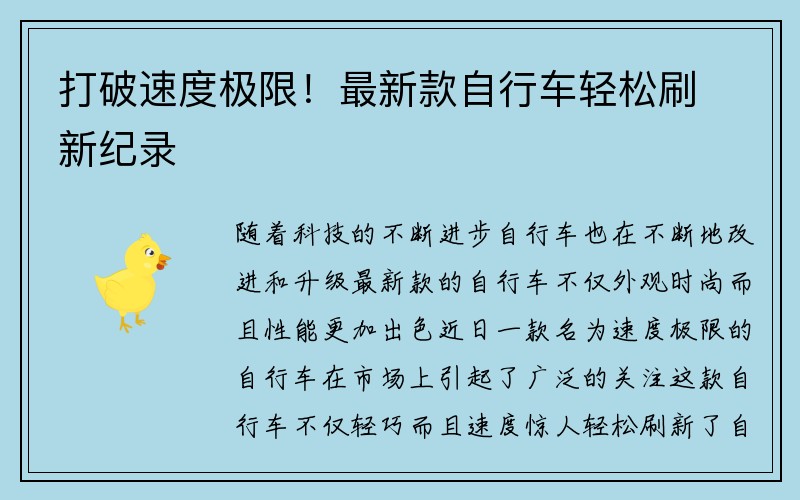 打破速度极限！最新款自行车轻松刷新纪录

随着科技的不断进步自行车也在不断地改进和升级最新款的自行车不仅外观时尚而且性能更加出色近日一款名为速度极限的自行车在市场上引起了广泛的关注这款自行车不仅轻巧而且速度惊人轻松刷新了自